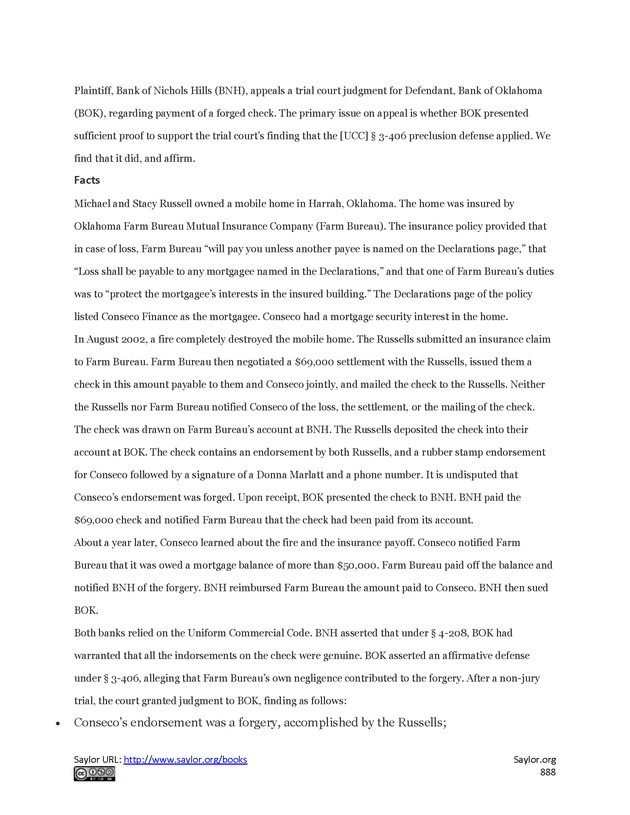 Plaintiff, Bank of Nichols Hills (BNH), appeals a trial court judgment for Defendant, Bank of Oklahoma (BOK), regarding payment of a forged check. The primary issue on appeal is whether BOK presented sufficient proof to support the trial court's finding that the [UCC] § 3-406 preclusion defense applied. We find that it did, and affirm.

Facts

Michael and Stacy Russell owned a mobile home in Harrah, Oklahoma. The home was insured by Oklahoma Farm Bureau Mutual Insurance Company (Farm Bureau). The insurance policy provided that in case of loss, Farm Bureau "will pay you unless another payee is named on the Declarations page," that "Loss shall be payable to any mortgagee named in the Declarations," and that one of Farm Bureau's duties was to "protect the mortgagee's interests in the insured building." The Declarations page of the policy listed Conseco Finance as the mortgagee. Conseco had a mortgage security interest in the home.

In August 2002, a fire completely destroyed the mobile home. The Russells submitted an insurance claim to Farm Bureau. Farm Bureau then negotiated a $69,000 settlement with the Russells, issued them a check in this amount payable to them and Conseco jointly, and mailed the check to the Russells. Neither the Russells nor Farm Bureau notified Conseco of the loss, the settlement, or the mailing of the check. The check was drawn on Farm Bureau's account at BNH. The Russells deposited the check into their account at BOK. The check contains an endorsement by both Russells, and a rubber stamp endorsement for Conseco followed by a signature of a Donna Marlatt and a phone number. It is undisputed that Conseco's endorsement was forged. Upon receipt, BOK presented the check to BNH. BNH paid the $69,000 check and notified Farm Bureau that the check had been paid from its account.

About a year later, Conseco learned about the fire and the insurance payoff. Conseco notified Farm Bureau that it was owed a mortgage balance of more than $50,000. Farm Bureau paid off the balance and notified BNH of the forgery. BNH reimbursed Farm Bureau the amount paid to Conseco. BNH then sued BOK.

Both banks relied on the Uniform Commercial Code. BNH asserted that under § 4-208, BOK had warranted that all the indorsements on the check were genuine. BOK asserted an affirmative defense under § 3-406, alleging that Farm Bureau's own negligence contributed to the forgery. After a non-jury trial, the court granted judgment to BOK, finding as follows:

• Conseco's endorsement was a forgery, accomplished by the Russells;

Saylor URL: http://www.saylor.org/books
Saylor.org
888